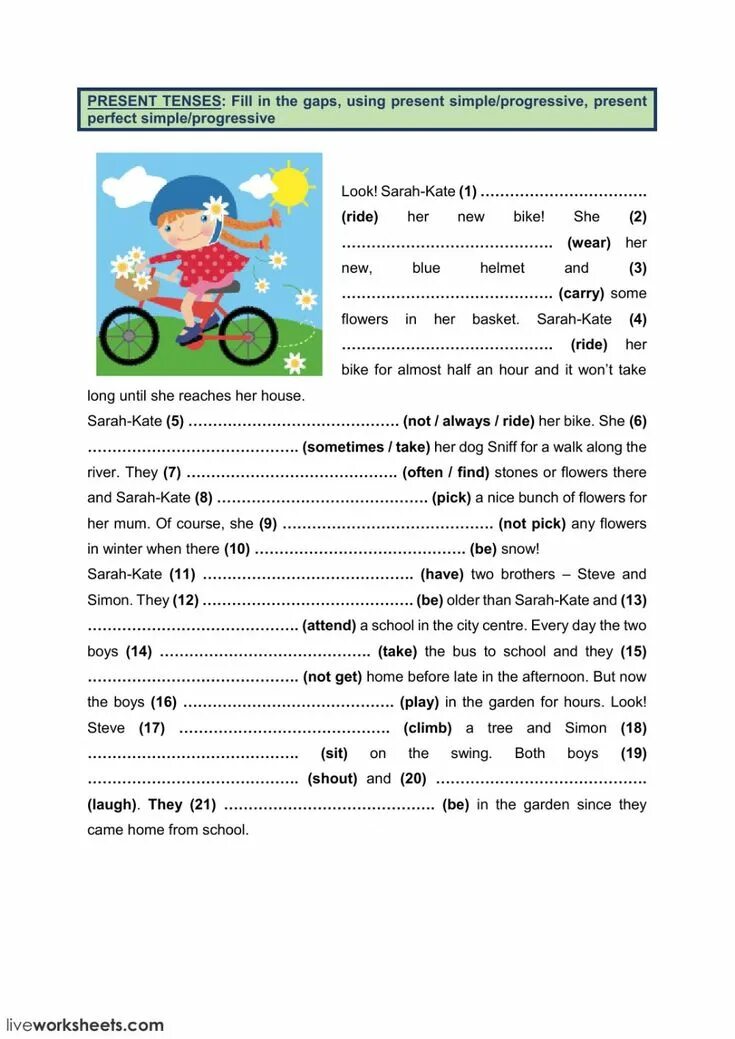 PRESENT TENSES: Fill in the gaps, using present simple/progressive, present perfect simple/progressive

Look! Sarah-Kate (1) …………………………… (ride) her new bike! She (2) …………………………………… (wear) her new, blue helmet and (3) …………………………………… (carry) some flowers in her basket. Sarah-Kate (4) …………………………………… (ride) her bike for almost half an hour and it won't take long until she reaches her house.

Sarah-Kate (5) …………………………………… (not / always / ride) her bike. She (6) …………………………………… (sometimes / take) her dog Sniff for a walk along the river. They (7) …………………………………… (often / find) stones or flowers there and Sarah-Kate (8) …………………………………… (pick) a nice bunch of flowers for her mum. Of course, she (9) …………………………………… (not pick) any flowers in winter when there (10) …………………………………… (be) snow!

Sarah-Kate (11) …………………………………… (have) two brothers – Steve and Simon. They (12) …………………………………… (be) older than Sarah-Kate and (13) …………………………………… (attend) a school in the city centre. Every day the two boys (14) …………………………………… (take) the bus to school and they (15) …………………………………… (not get) home before late in the afternoon. But now the boys (16) …………………………………… (play) in the garden for hours. Look! Steve (17) …………………………………… (climb) a tree and Simon (18) …………………………………… (sit) on the swing. Both boys (19) …………………………………… (shout) and (20) …………………………………… (laugh). They (21) …………………………………… (be) in the garden since they came home from school.

liveworksheets.com